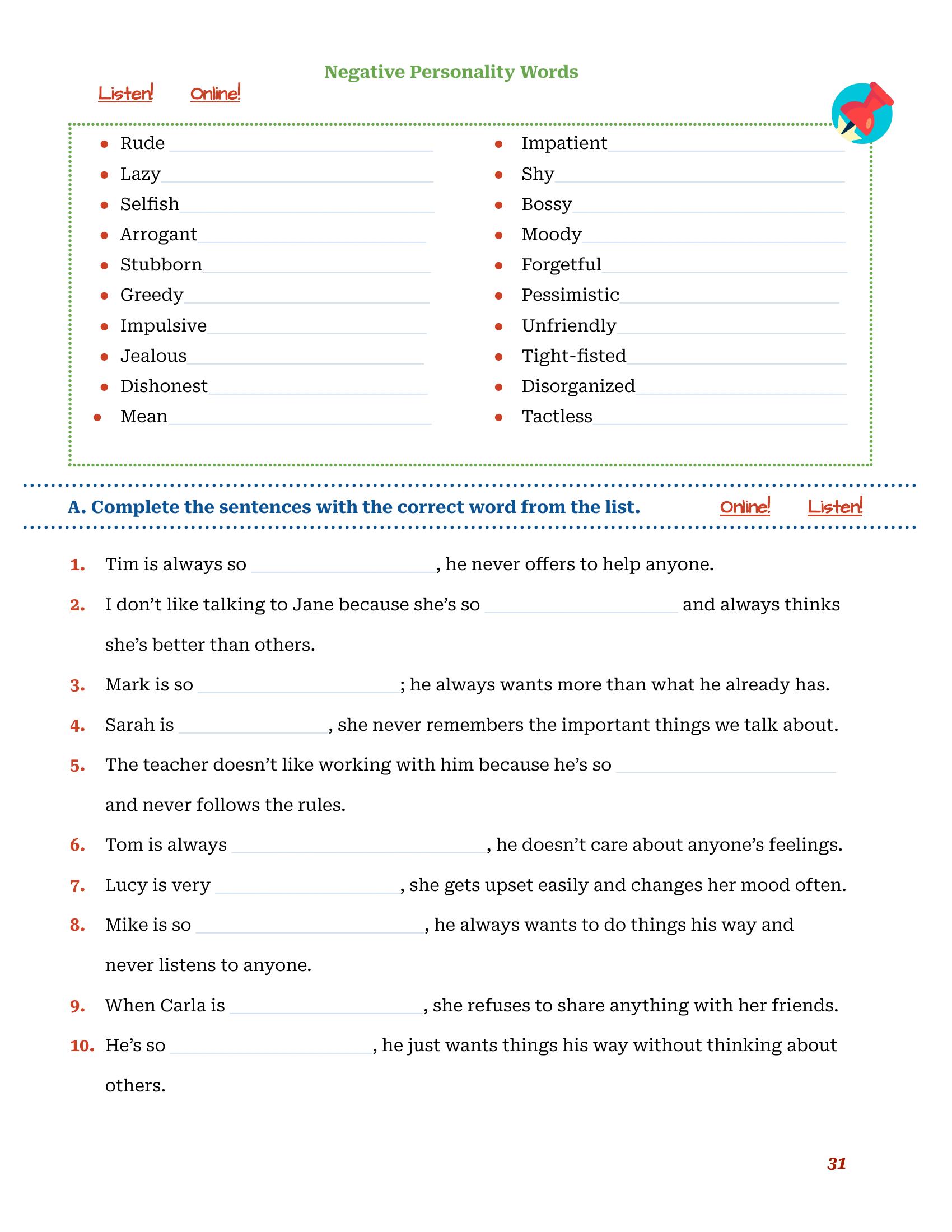 Negative Personality Words

Listen! Online!

• Rude ____
• Lazy ____
• Selfish ____
• Arrogant ____
• Stubborn ____
• Greedy ____
• Impulsive ____
• Jealous ____
• Dishonest ____
• Mean ____

• Impatient ____
• Shy ____
• Bossy ____
• Moody ____
• Forgetful ____
• Pessimistic ____
• Unfriendly ____
• Tight-fisted ____
• Disorganized ____
• Tactless ____

A. Complete the sentences with the correct word from the list.

Online! Listen!

1. Tim is always so ____, he never offers to help anyone.

2. I don't like talking to Jane because she's so ____ and always thinks she's better than others.

3. Mark is so ____; he always wants more than what he already has.

4. Sarah is ____, she never remembers the important things we talk about.

5. The teacher doesn't like working with him because he's so ____ and never follows the rules.

6. Tom is always ____, he doesn't care about anyone's feelings.

7. Lucy is very ____, she gets upset easily and changes her mood often.

8. Mike is so ____, he always wants to do things his way and never listens to anyone.

9. When Carla is ____, she refuses to share anything with her friends.

10. He's so ____, he just wants things his way without thinking about others.

31